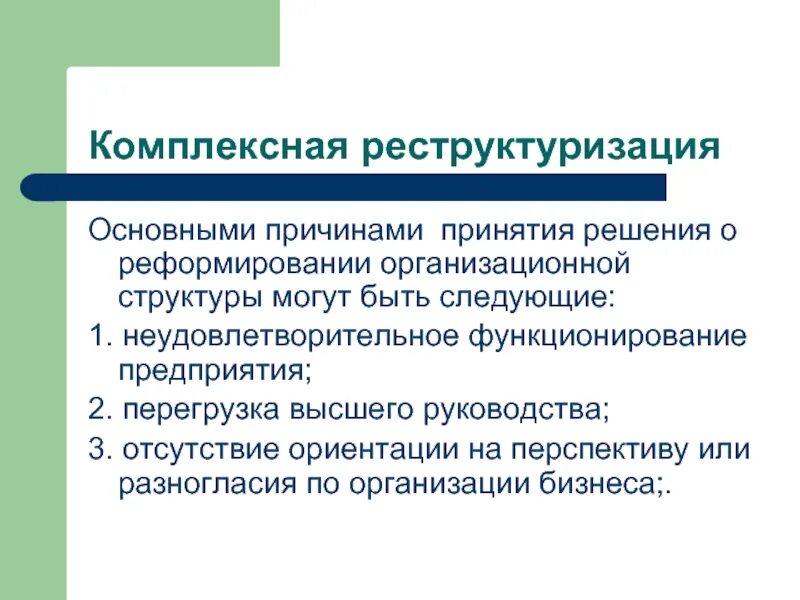 Комплексная реструктуризация

Основными причинами  принятия решения о реформировании организационной структуры могут быть следующие:

1. неудовлетворительное функционирование предприятия;

2. перегрузка высшего руководства;

3. отсутствие ориентации на перспективу или разногласия по организации бизнеса;.